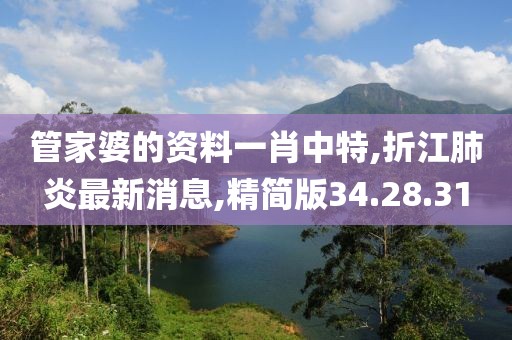 管家婆的资料一肖中特,折江肺炎最新消息,精简版34.28.31